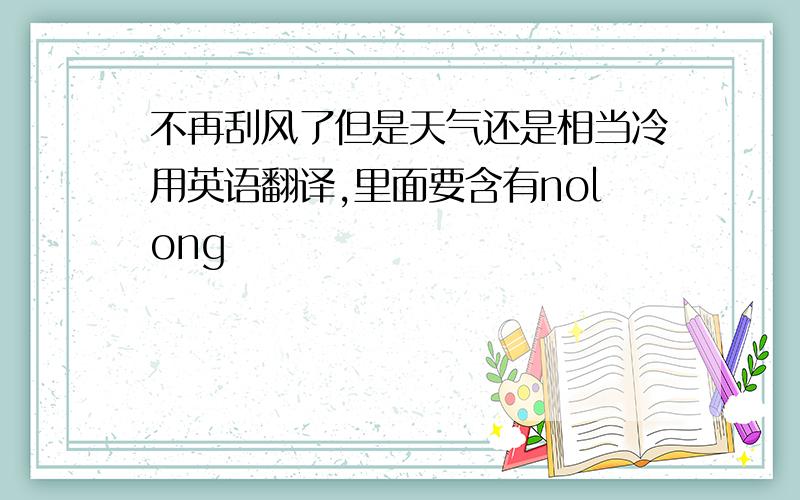 不再刮风了但是天气还是相当冷用英语翻译,里面要含有nolong